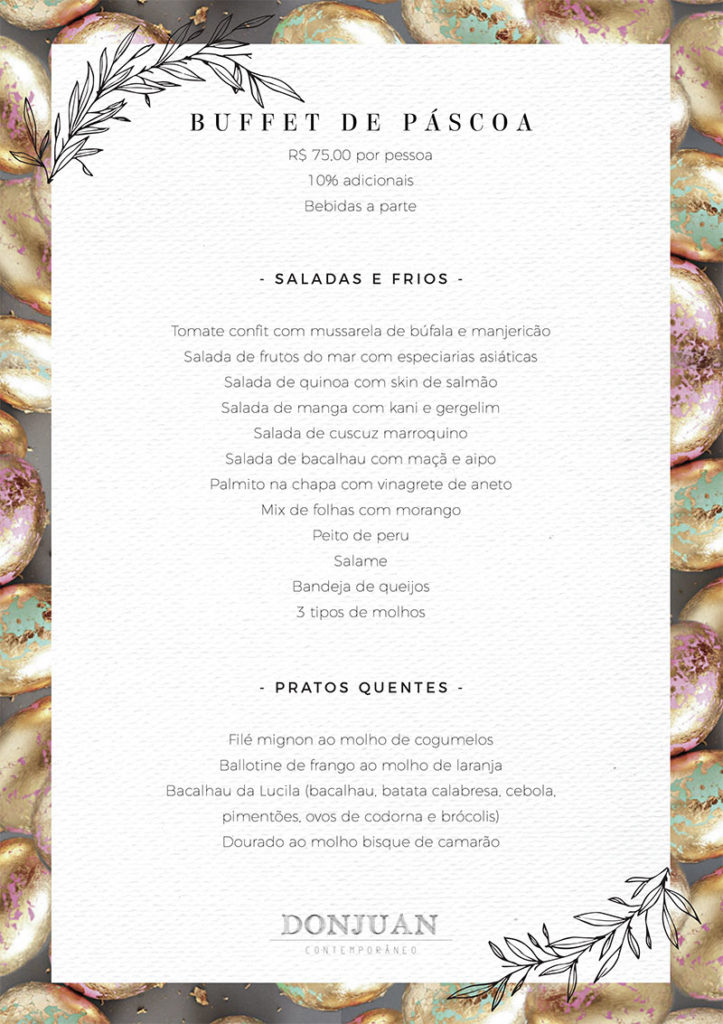 BUFFET DE PÁSCOA
R$ 75,00 por pessoa
10% adicionais
Bebidas a parte

- SALADAS E FRIOS -

Tomate confit com mussarela de búfala e manjericão
Salada de frutos do mar com especiarias asiáticas
Salada de quinoa com skin de salmão
Salada de manga com kani e gergelim
Salada de cuscuz marroquino
Salada de bacalhau com maçã e aipo
Palmito na chapa com vinagrete de aneto
Mix de folhas com morango
Peito de peru
Salame
Bandeja de queijos
3 tipos de molhos

- PRATOS QUENTES -

Filé mignon ao molho de cogumelos
Ballotine de frango ao molho de laranja
Bacalhau da Lucila (bacalhau, batata calabresa, cebola, pimentões, ovos de codorna e brócolis)
Dourado ao molho bisque de camarão

DONJUAN
CONTEMPORÂNEO